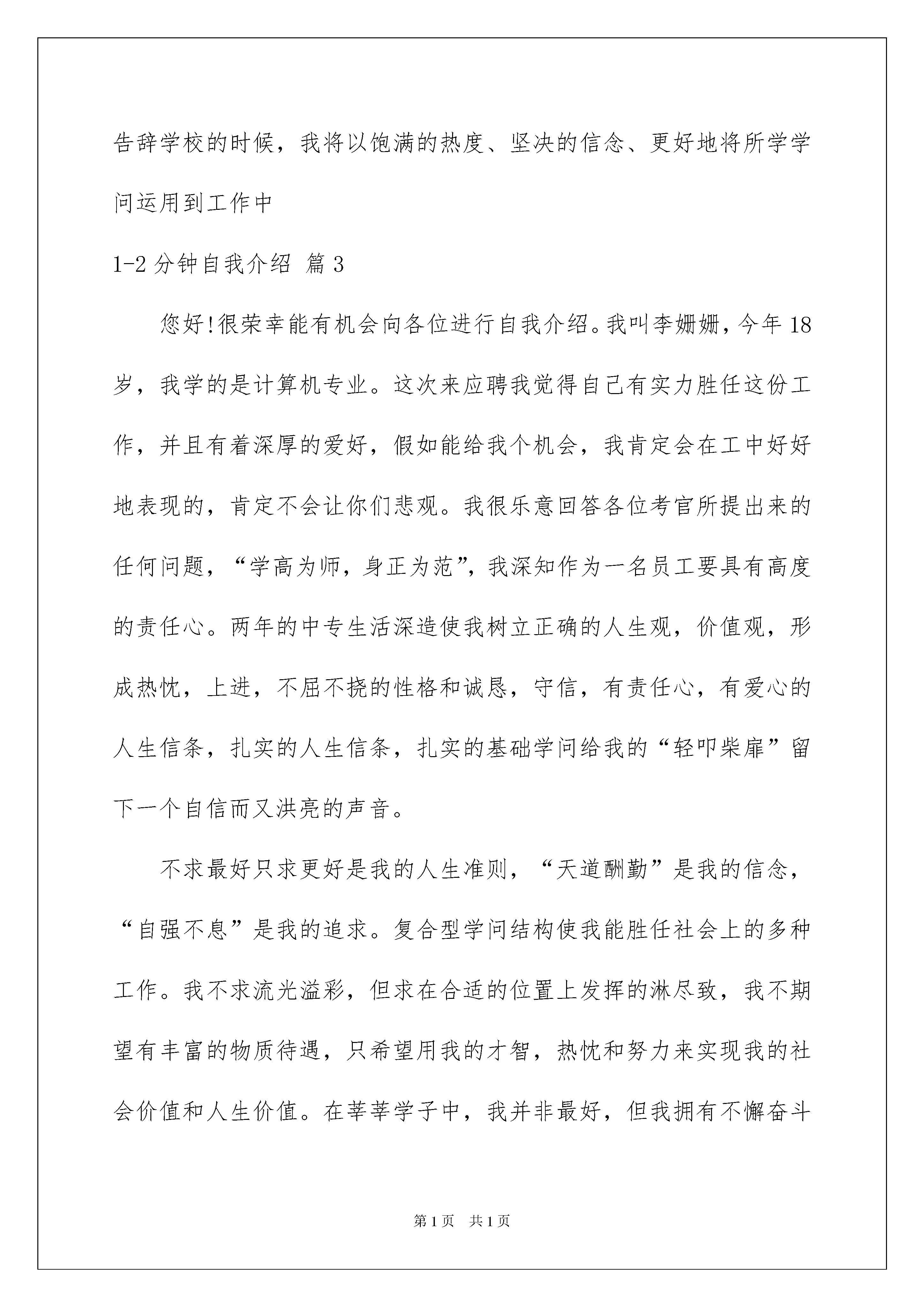 告辞学校的时候，我将以饱满的热度、坚决的信念、更好地将所学学问运用到工作中

1-2 分钟自我介绍 篇 3

您好!很荣幸能有机会向各位进行自我介绍。我叫李姗姗，今年 18 岁，我学的是计算机专业。这次来应聘我觉得自己有实力胜任这份工作，并且有着深厚的爱好，假如能给我个机会，我肯定会在工中好好地表现的，肯定不会让你们悲观。我很乐意回答各位考官所提出来的任何问题，“学高为师，身正为范”，我深知作为一名员工要具有高度的责任心。两年的中专生活深造使我树立正确的人生观，价值观，形成热忱，上进，不屈不挠的性格和诚恳，守信，有责任心，有爱心的人生信条，扎实的人生信条，扎实的基础学问给我的“轻叩柴扉”留下一个自信而又洪亮的声音。

不求最好只求更好是我的人生准则，“天道酬勤”是我的信念，“自强不息”是我的追求。复合型学问结构使我能胜任社会上的多种工作。我不求流光溢彩，但求在合适的位置上发挥的淋尽致，我不期望有丰富的物质待遇，只希望用我的才智，热忱和努力来实现我的社会价值和人生价值。在莘莘学子中，我并非最好，但我拥有不懈奋斗

第 1 页 共 1 页